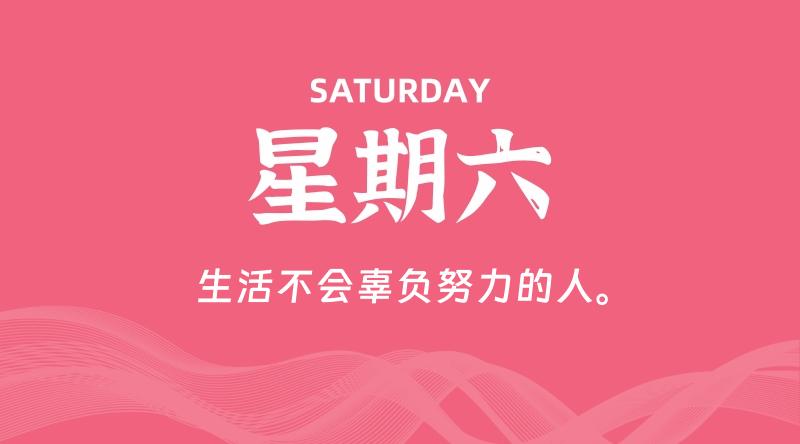 SATURDAY

星期六

生活不会辜负努力的人。